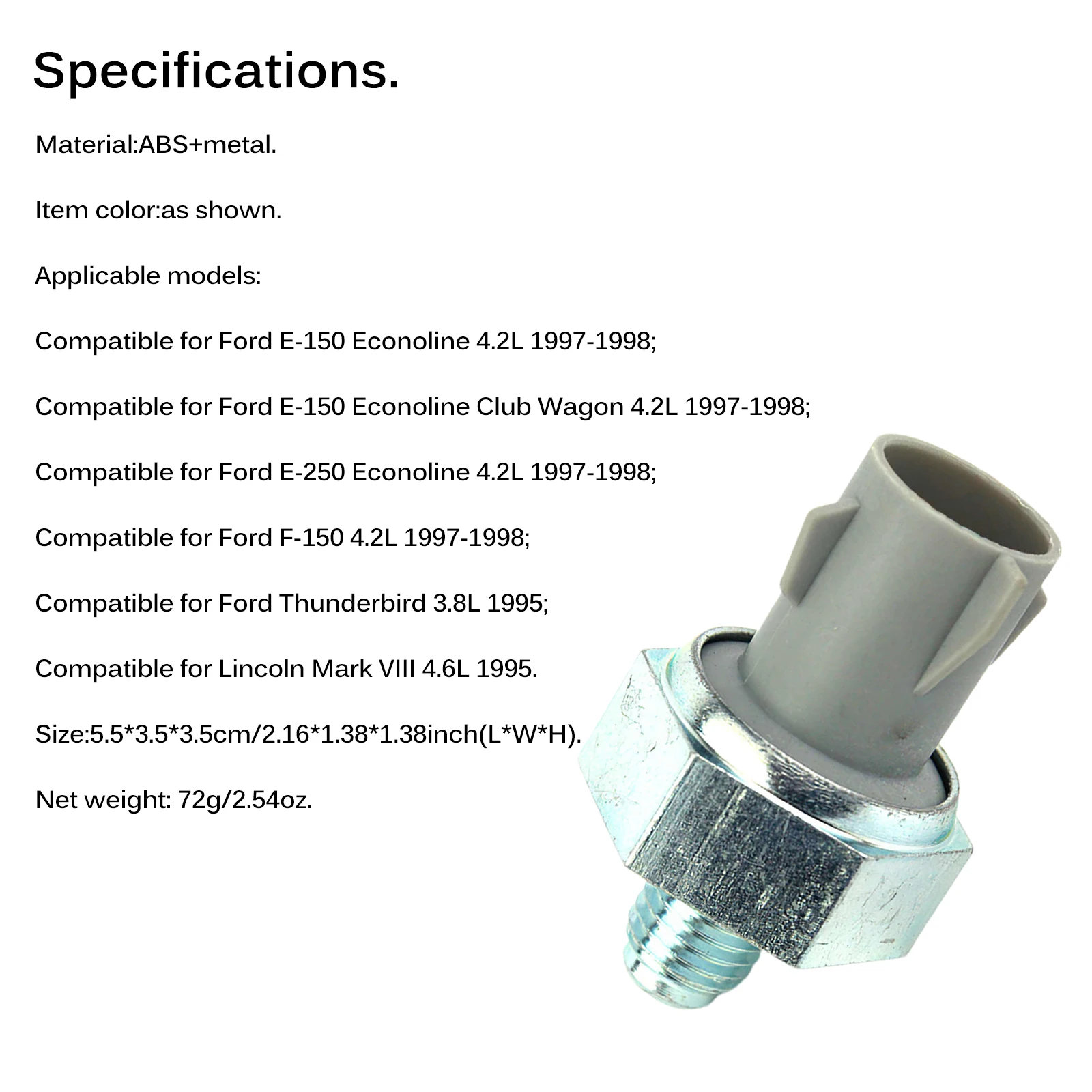 Specifications.

Material:ABS+metal.

Item color:as shown.

Applicable models:

Compatible for Ford E-150 Econoline 4.2L 1997-1998;

Compatible for Ford E-150 Econoline Club Wagon 4.2L 1997-1998;

Compatible for Ford E-250 Econoline 4.2L 1997-1998;

Compatible for Ford F-150 4.2L 1997-1998;

Compatible for Ford Thunderbird 3.8L 1995;

Compatible for Lincoln Mark VIII 4.6L 1995.

Size:5.5*3.5*3.5cm/2.16*1.38*1.38inch(L*W*H).

Net weight: 72g/2.54oz.